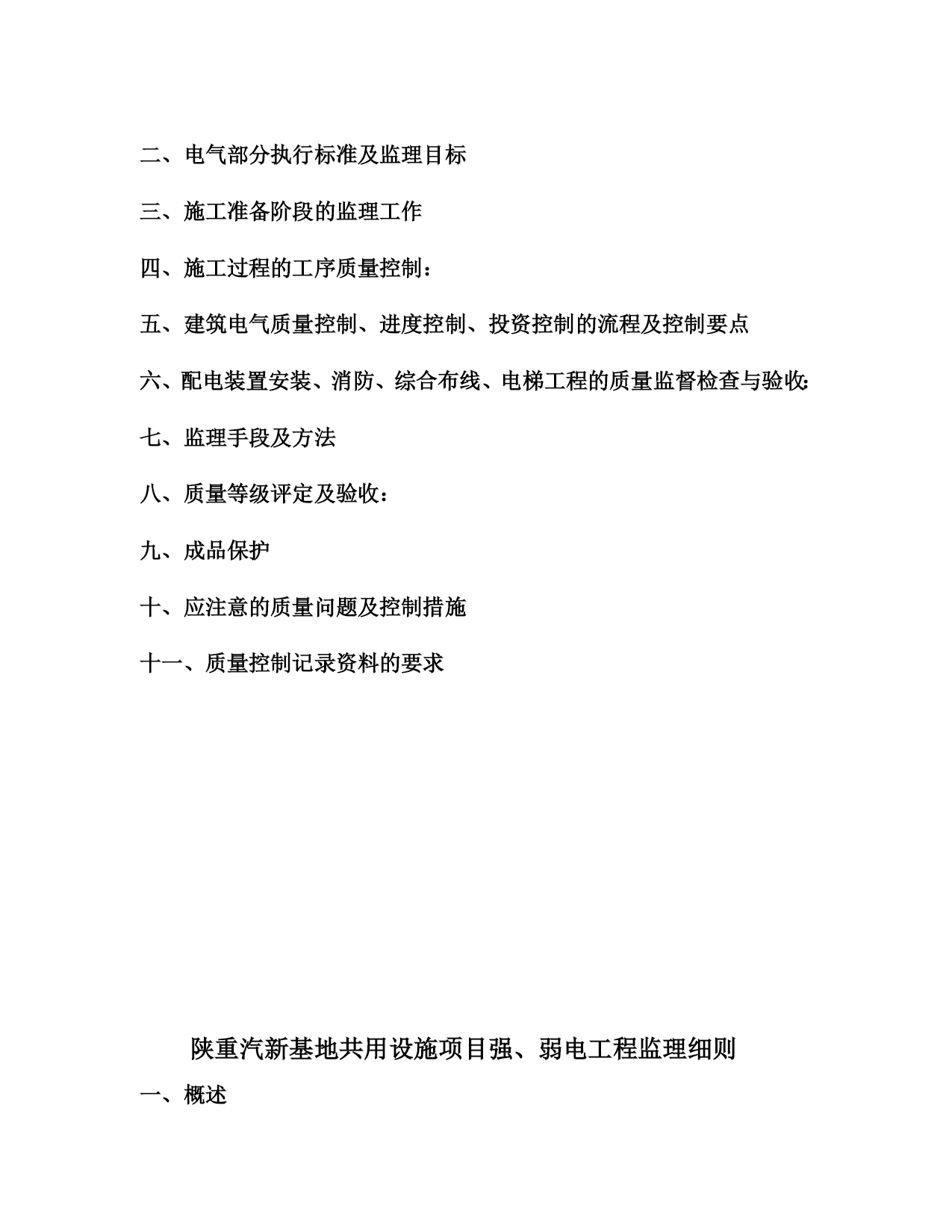 二、电气部分执行标准及监理目标

三、施工准备阶段的监理工作

四、施工过程的工序质量控制：

五、建筑电气质量控制、进度控制、投资控制的流程及控制要点

六、配电装置安装、消防、综合布线、电梯工程的质量监督检查与验收:

七、监理手段及方法

八、质量等级评定及验收：

九、成品保护

十、应注意的质量问题及控制措施

十一、质量控制记录资料的要求

陕重汽新基地共用设施项目强、弱电工程监理细则

一、概述